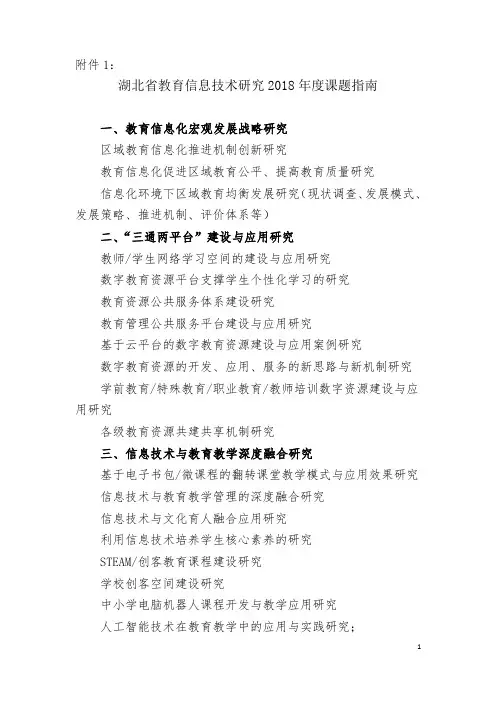 附件 1：

湖北省教育信息技术研究 2018 年度课题指南

一、教育信息化宏观发展战略研究

区域教育信息化推进机制创新研究

教育信息化促进区域教育公平、提高教育质量研究

信息化环境下区域教育均衡发展研究（现状调查、发展模式、发展策略、推进机制、评价体系等）

二、“三通两平台”建设与应用研究

教师/学生网络学习空间的建设与应用研究

数字教育资源平台支撑学生个性化学习的研究

教育资源公共服务体系建设研究

教育管理公共服务平台建设与应用研究

基于云平台的数字教育资源建设与应用案例研究

数字教育资源的开发、应用、服务的新思路与新机制研究

学前教育/特殊教育/职业教育/教师培训数字资源建设与应用研究

各级教育资源共建共享机制研究

三、信息技术与教育教学深度融合研究

基于电子书包/微课程的翻转课堂教学模式与应用效果研究

信息技术与教育教学管理的深度融合研究

信息技术与文化育人融合应用研究

利用信息技术培养学生核心素养的研究

STEAM/创客教育课程建设研究

学校创客空间建设研究

中小学电脑机器人课程开发与教学应用研究

人工智能技术在教育教学中的应用与实践研究；

1